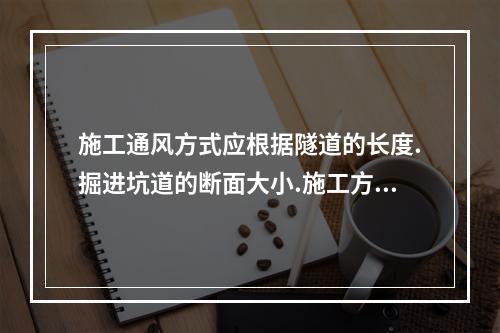 施工通风方式应根据隧道的长度.掘进坑道的断面大小.施工方…